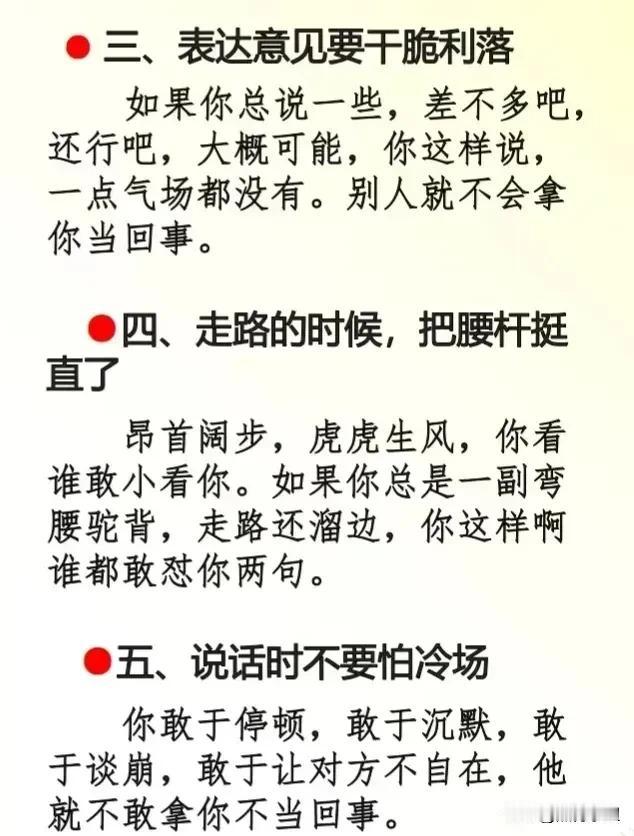 三、表达意见要干脆利落

如果你总说一些，差不多吧，还行吧，大概可能，你这样说，一点气场都没有。别人就不会拿你当回事。

四、走路的时候，把腰杆挺直了

昂首阔步，虎虎生风，你看谁敢小看你。如果你总是一副弯腰驼背，走路还溜边，你这样啊谁都敢怼你两句。

五、说话时不要怕冷场

你敢于停顿，敢于沉默，敢于谈崩，敢于让对方不自在，他就不敢拿你不当回事。